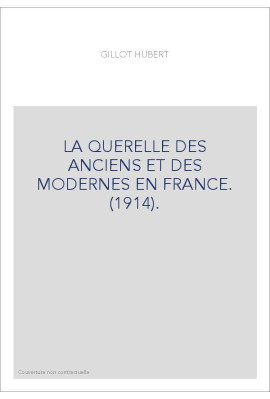 GILLOT HUBERT

LA QUERELLE DES ANCIENS ET DES MODERNES EN FRANCE. (1914).

Couverture non contractuelle